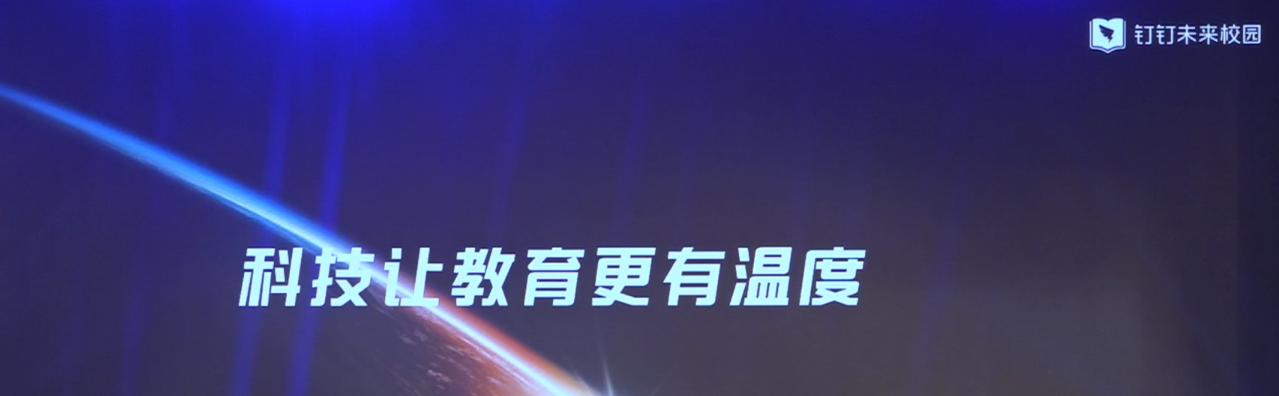 钉钉未来校园

科技让教育更有温度